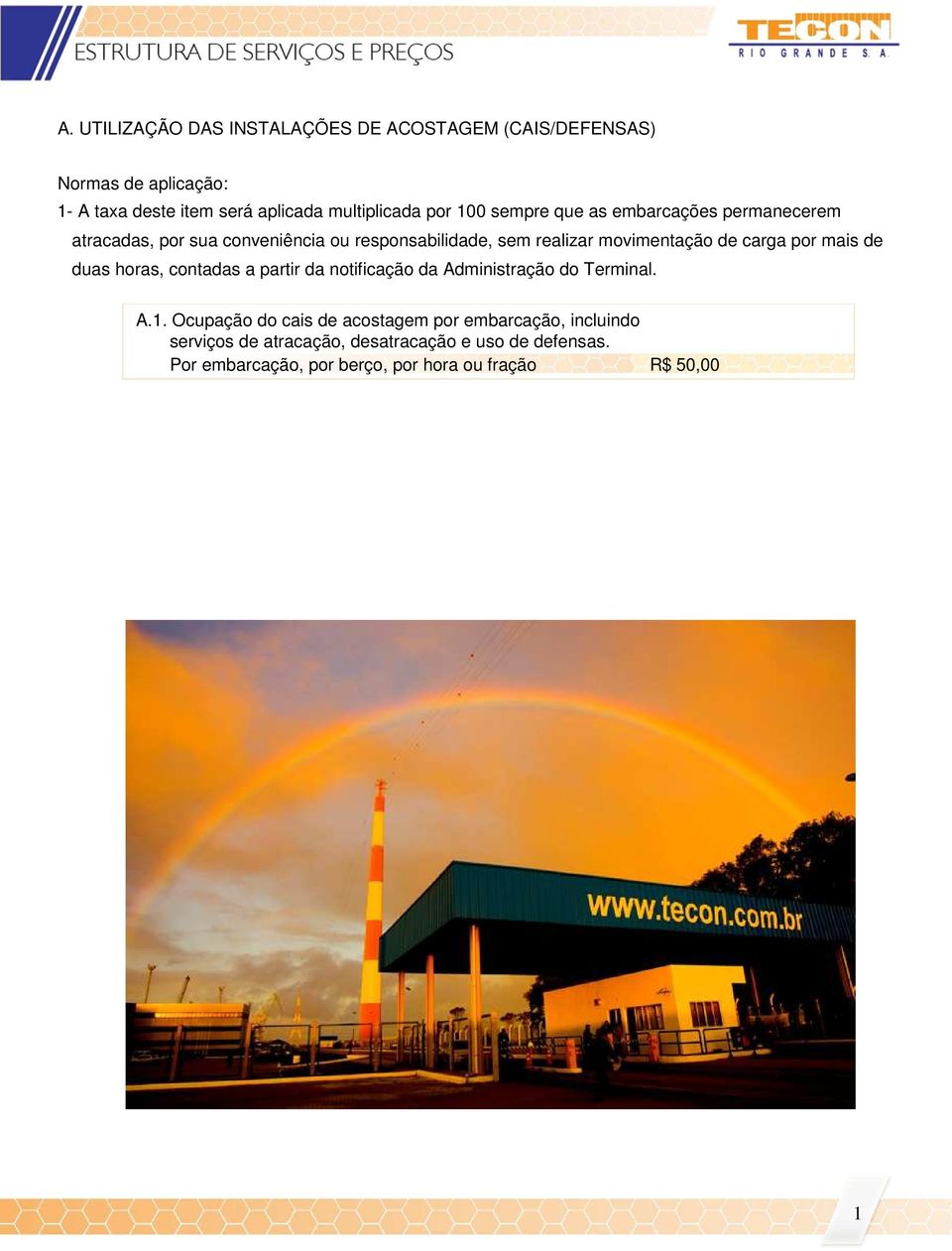 ESTRUTURA DE SERVIÇOS E PREÇOS

TECON
RIO GRANDE S. A.

A. UTILIZAÇÃO DAS INSTALAÇÕES DE ACOSTAGEM (CAIS/DEFENSAS)

Normas de aplicação:
1- A taxa deste item será aplicada multiplicada por 100 sempre que as embarcações permanecerem atracadas, por sua conveniência ou responsabilidade, sem realizar movimentação de carga por mais de duas horas, contadas a partir da notificação da Administração do Terminal.

A.1. Ocupação do cais de acostagem por embarcação, incluindo serviços de atracação, desatracação e uso de defensas.
Por embarcação, por berço, por hora ou fração R$ 50,00

www.tecon.com.br

1